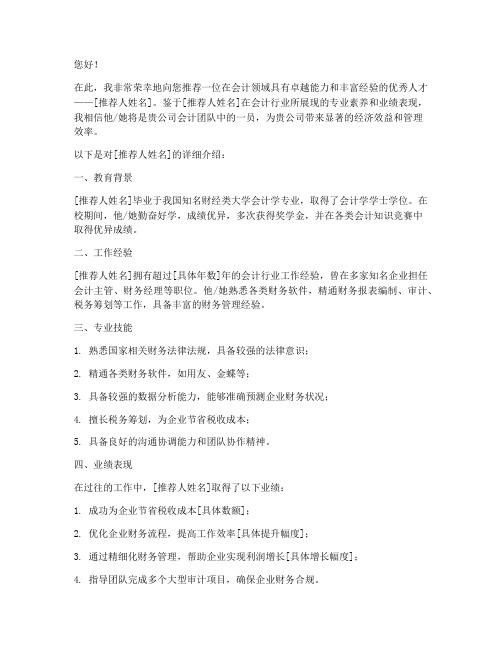 您好！

在此，我非常荣幸地向您推荐一位在会计领域具有卓越能力和丰富经验的优秀人才——[推荐人姓名]。鉴于[推荐人姓名]在会计行业所展现的专业素养和业绩表现，我相信他/她将是贵公司会计团队中的一员，为贵公司带来显著的经济效益和管理效率。

以下是对[推荐人姓名]的详细介绍：

一、教育背景

[推荐人姓名]毕业于我国知名财经类大学会计学专业，取得了会计学学士学位。在校期间，他/她勤奋好学，成绩优异，多次获得奖学金，并在各类会计知识竞赛中取得优异成绩。

二、工作经验

[推荐人姓名]拥有超过[具体年数]年的会计行业工作经验，曾在多家知名企业担任会计主管、财务经理等职位。他/她熟悉各类财务软件，精通财务报表编制、审计、税务筹划等工作，具备丰富的财务管理经验。

三、专业技能

1. 熟悉国家相关财务法律法规，具备较强的法律意识；

2. 精通各类财务软件，如用友、金蝶等；

3. 具备较强的数据分析能力，能够准确预测企业财务状况；

4. 擅长税务筹划，为企业节省税收成本；

5. 具备良好的沟通协调能力和团队协作精神。

四、业绩表现

在过往的工作中，[推荐人姓名]取得了以下业绩：

1. 成功为企业节省税收成本[具体数额]；

2. 优化企业财务流程，提高工作效率[具体提升幅度]；

3. 通过精细化财务管理，帮助企业实现利润增长[具体增长幅度]；

4. 指导团队完成多个大型审计项目，确保企业财务合规。